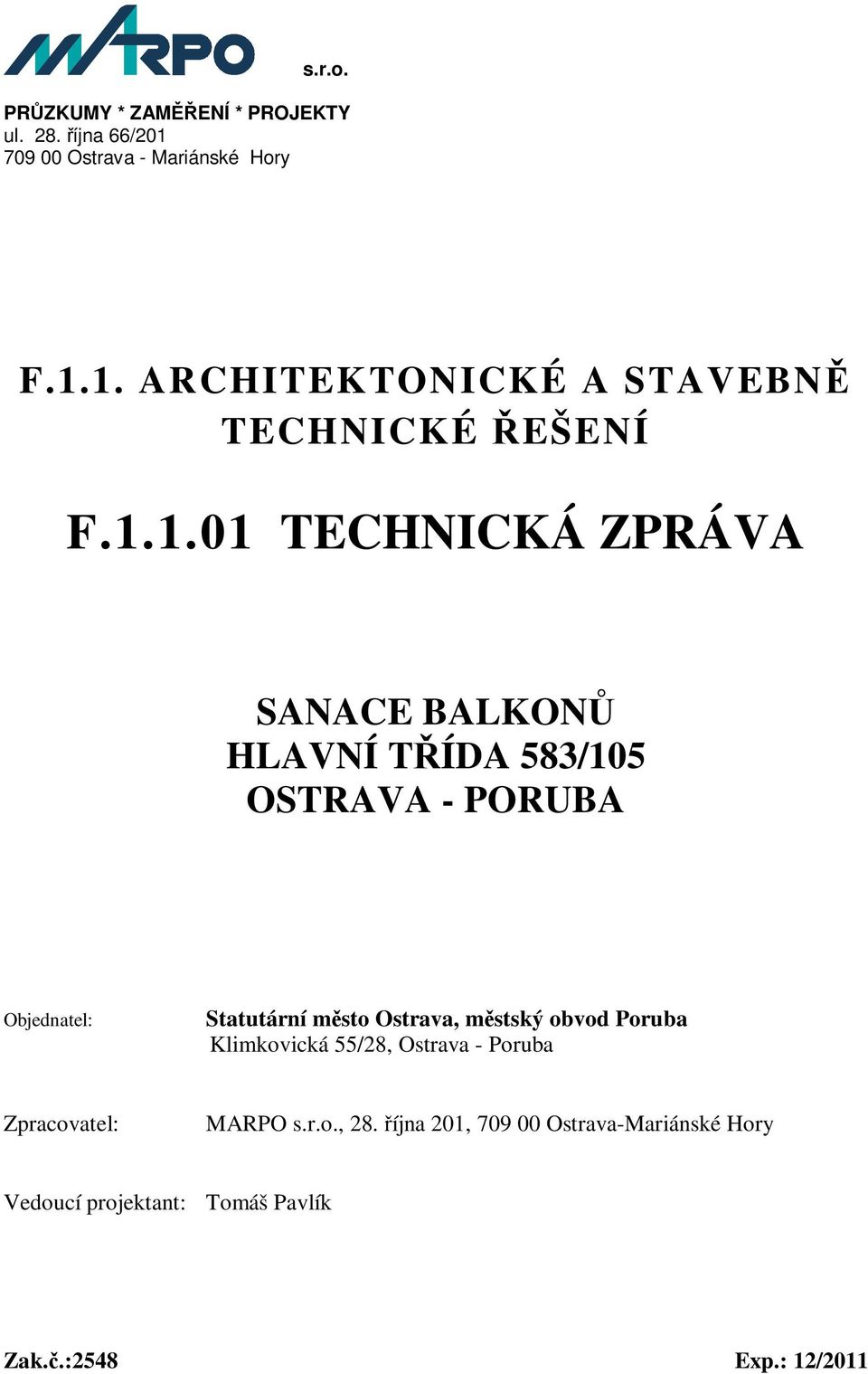 MARPO s.r.o.

PRŮZKUMY * ZAMĚŘENÍ * PROJEKTY
ul. 28. října 66/201
709 00 Ostrava - Mariánské Hory

F.1.1. ARCHITEKTONICKÉ A STAVEBNĚ TECHNICKÉ ŘEŠENÍ

F.1.1.01 TECHNICKÁ ZPRÁVA

SANACE BALKONŮ
HLAVNÍ TŘÍDA 583/105
OSTRAVA - PORUBA

Objednatel: Statutární město Ostrava, městský obvod Poruba
Klimkovická 55/28, Ostrava - Poruba

Zpracovatel: MARPO s.r.o., 28. října 201, 709 00 Ostrava-Mariánské Hory

Vedoucí projektant: Tomáš Pavlík

Zak.č.:2548

Exp.: 12/2011